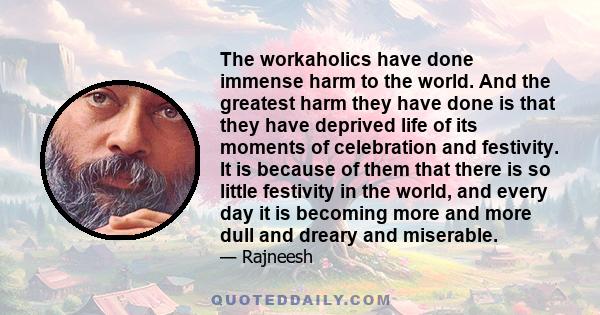 The workaholics have done immense harm to the world. And the greatest harm they have done is that they have deprived life of its moments of celebration and festivity. It is because of them that there is so little festivity in the world, and every day it is becoming more and more dull and dreary and miserable.
— Rajneesh

QUOTEDDAILY.COM